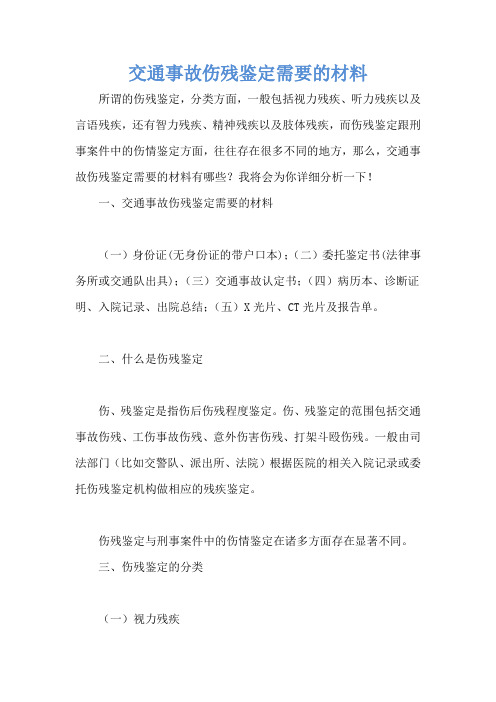 交通事故伤残鉴定需要的材料

所谓的伤残鉴定，分类方面，一般包括视力残疾、听力残疾以及言语残疾，还有智力残疾、精神残疾以及肢体残疾，而伤残鉴定跟刑事案件中的伤情鉴定方面，往往存在很多不同的地方，那么，交通事故伤残鉴定需要的材料有哪些？我将会为你详细分析一下！

一、交通事故伤残鉴定需要的材料

（一）身份证(无身份证的带户口本)；（二）委托鉴定书(法律事务所或交通队出具)；（三）交通事故认定书；（四）病历本、诊断证明、入院记录、出院总结；（五）X 光片、CT 光片及报告单。

二、什么是伤残鉴定

伤、残鉴定是指伤后伤残程度鉴定。伤、残鉴定的范围包括交通事故伤残、工伤事故伤残、意外伤害伤残、打架斗殴伤残。一般由司法部门（比如交警队、派出所、法院）根据医院的相关入院记录或委托伤残鉴定机构做相应的残疾鉴定。

伤残鉴定与刑事案件中的伤情鉴定在诸多方面存在显著不同。

三、伤残鉴定的分类

（一）视力残疾